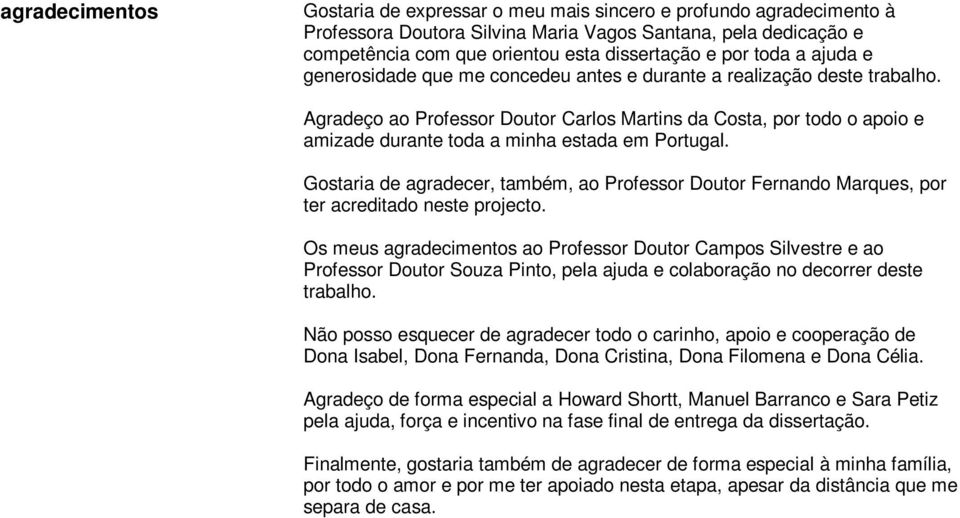 agradecimentos

Gostaria de expressar o meu mais sincero e profundo agradecimento à Professora Doutora Silvina Maria Vagos Santana, pela dedicação e competência com que orientou esta dissertação e por toda a ajuda e generosidade que me concedeu antes e durante a realização deste trabalho.

Agradeço ao Professor Doutor Carlos Martins da Costa, por todo o apoio e amizade durante toda a minha estada em Portugal.

Gostaria de agradecer, também, ao Professor Doutor Fernando Marques, por ter acreditado neste projecto.

Os meus agradecimentos ao Professor Doutor Campos Silvestre e ao Professor Doutor Souza Pinto, pela ajuda e colaboração no decorrer deste trabalho.

Não posso esquecer de agradecer todo o carinho, apoio e cooperação de Dona Isabel, Dona Fernanda, Dona Cristina, Dona Filomena e Dona Célia.

Agradeço de forma especial a Howard Shortt, Manuel Barranco e Sara Petiz pela ajuda, força e incentivo na fase final de entrega da dissertação.

Finalmente, gostaria também de agradecer de forma especial à minha família, por todo o amor e por me ter apoiado nesta etapa, apesar da distância que me separa de casa.